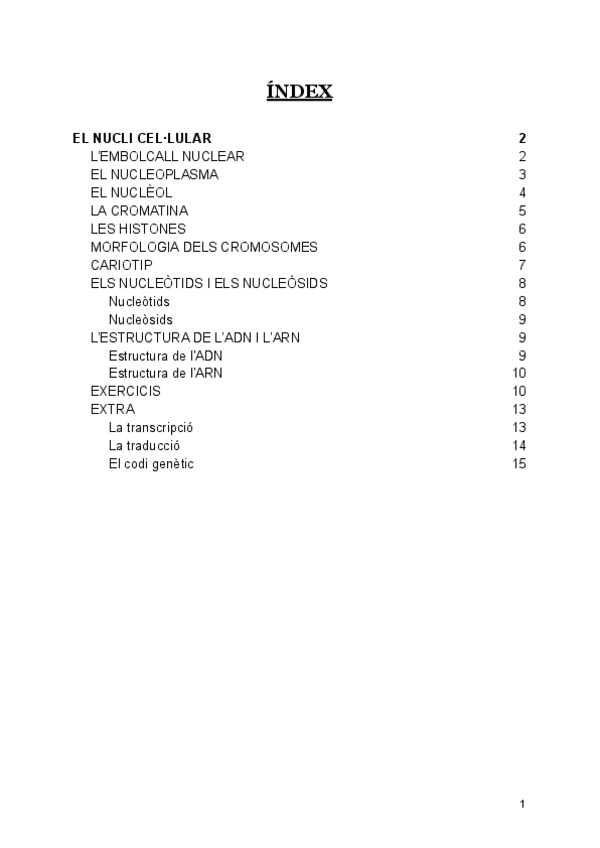 ÍNDEX

EL NUCLI CEL·LULAR 2
L'EMBOLCALL NUCLEAR 2
EL NUCLEOPLASMA 3
EL NUCLÈOL 4
LA CROMATINA 5
LES HISTONES 6
MORFOLOGIA DELS CROMOSOMES 6
CARIOTIP 7
ELS NUCLEÒTIDS I ELS NUCLEÒSIDS 8
Nucleòtids 8
Nucleòsids 9
L'ESTRUCTURA DE L'ADN I L'ARN 9
Estructura de l'ADN 9
Estructura de l'ARN 10
EXERCICIS 10
EXTRA 13
La transcripció 13
La traducció 14
El codi genètic 15

1